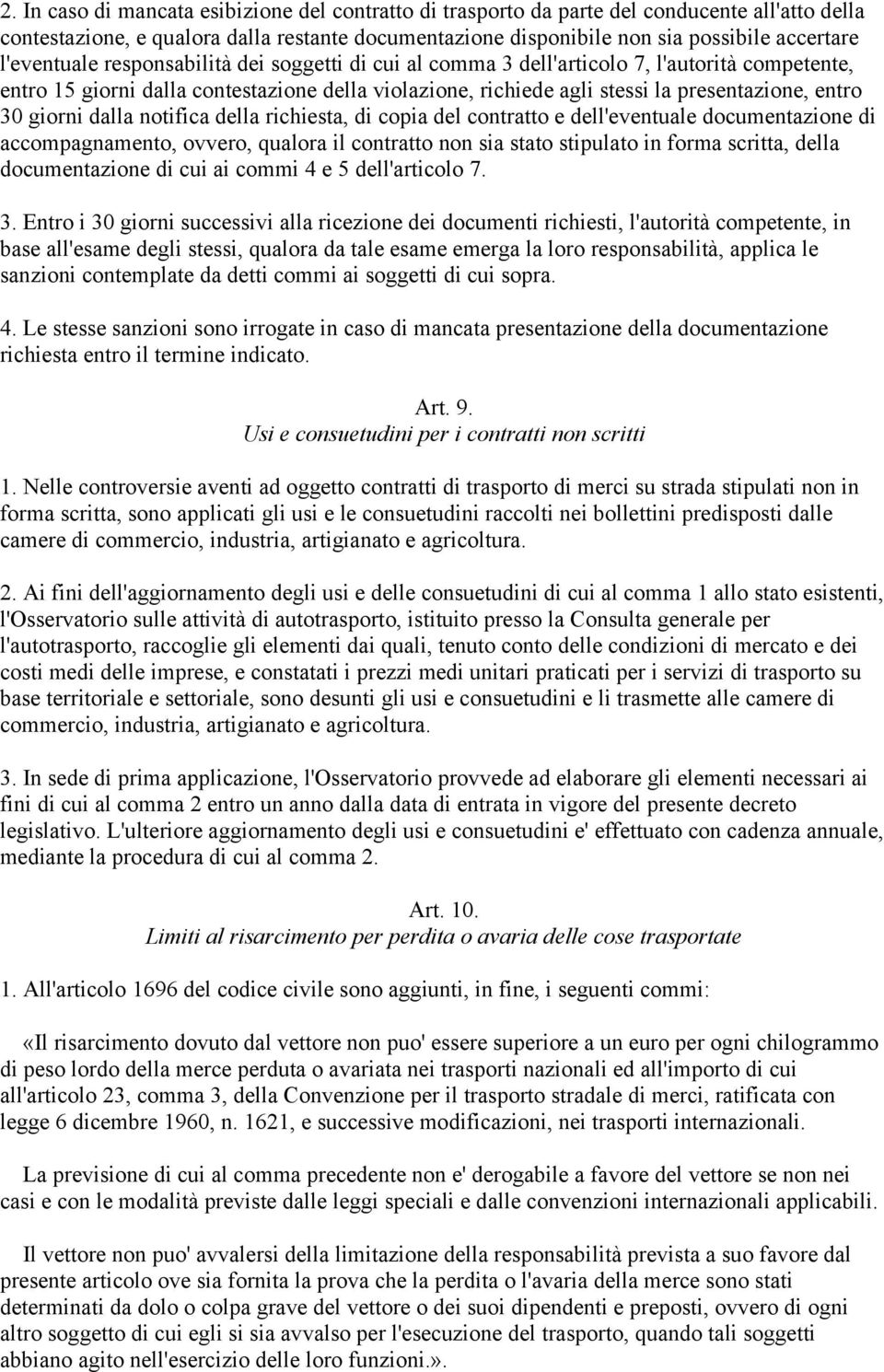 2. In caso di mancata esibizione del contratto di trasporto da parte del conducente all'atto della contestazione, e qualora dalla restante documentazione disponibile non sia possibile accertare l'eventuale responsabilità dei soggetti di cui al comma 3 dell'articolo 7, l'autorità competente, entro 15 giorni dalla contestazione della violazione, richiede agli stessi la presentazione, entro 30 giorni dalla notifica della richiesta, di copia del contratto e dell'eventuale documentazione di accompagnamento, ovvero, qualora il contratto non sia stato stipulato in forma scritta, della documentazione di cui ai commi 4 e 5 dell'articolo 7.

3. Entro i 30 giorni successivi alla ricezione dei documenti richiesti, l'autorità competente, in base all'esame degli stessi, qualora da tale esame emerga la loro responsabilità, applica le sanzioni contemplate da detti commi ai soggetti di cui sopra.

4. Le stesse sanzioni sono irrogate in caso di mancata presentazione della documentazione richiesta entro il termine indicato.

Art. 9.
Usi e consuetudini per i contratti non scritti

1. Nelle controversie aventi ad oggetto contratti di trasporto di merci su strada stipulati non in forma scritta, sono applicati gli usi e le consuetudini raccolti nei bollettini predisposti dalle camere di commercio, industria, artigianato e agricoltura.

2. Ai fini dell'aggiornamento degli usi e delle consuetudini di cui al comma 1 allo stato esistenti, l'Osservatorio sulle attività di autotrasporto, istituito presso la Consulta generale per l'autotrasporto, raccoglie gli elementi dai quali, tenuto conto delle condizioni di mercato e dei costi medi delle imprese, e constatati i prezzi medi unitari praticati per i servizi di trasporto su base territoriale e settoriale, sono desunti gli usi e consuetudini e li trasmette alle camere di commercio, industria, artigianato e agricoltura.

3. In sede di prima applicazione, l'Osservatorio provvede ad elaborare gli elementi necessari ai fini di cui al comma 2 entro un anno dalla data di entrata in vigore del presente decreto legislativo. L'ulteriore aggiornamento degli usi e consuetudini e' effettuato con cadenza annuale, mediante la procedura di cui al comma 2.

Art. 10.
Limiti al risarcimento per perdita o avaria delle cose trasportate

1. All'articolo 1696 del codice civile sono aggiunti, in fine, i seguenti commi:

«Il risarcimento dovuto dal vettore non puo' essere superiore a un euro per ogni chilogrammo di peso lordo della merce perduta o avariata nei trasporti nazionali ed all'importo di cui all'articolo 23, comma 3, della Convenzione per il trasporto stradale di merci, ratificata con legge 6 dicembre 1960, n. 1621, e successive modificazioni, nei trasporti internazionali.

La previsione di cui al comma precedente non e' derogabile a favore del vettore se non nei casi e con le modalità previste dalle leggi speciali e dalle convenzioni internazionali applicabili.

Il vettore non puo' avvalersi della limitazione della responsabilità prevista a suo favore dal presente articolo ove sia fornita la prova che la perdita o l'avaria della merce sono stati determinati da dolo o colpa grave del vettore o dei suoi dipendenti e preposti, ovvero di ogni altro soggetto di cui egli si sia avvalso per l'esecuzione del trasporto, quando tali soggetti abbiano agito nell'esercizio delle loro funzioni.».